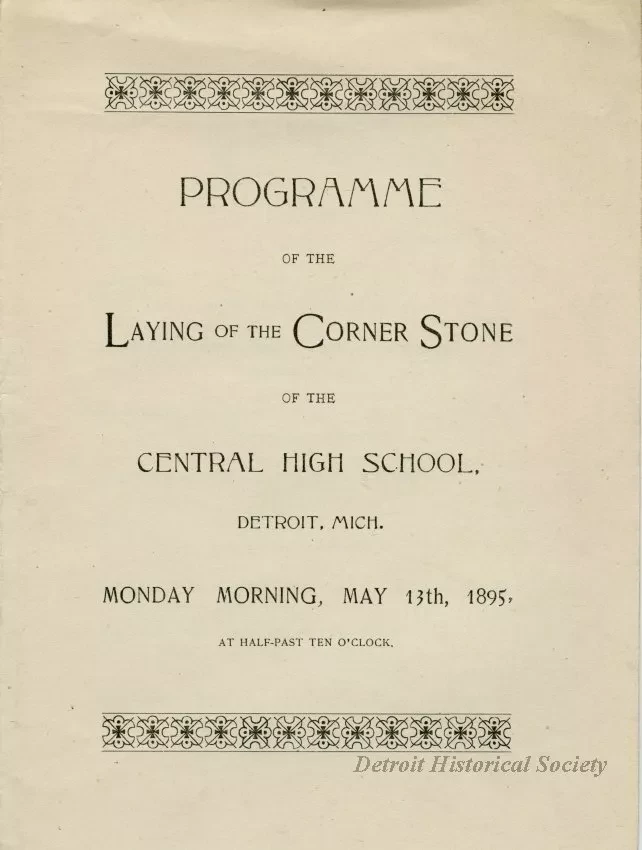 PROGRAMME

OF THE

LAYING OF THE CORNER STONE

OF THE

CENTRAL HIGH SCHOOL,

DETROIT, MICH.

MONDAY MORNING, MAY 13th, 1895,

AT HALF-PAST TEN O'CLOCK.

Detroit Historical Society